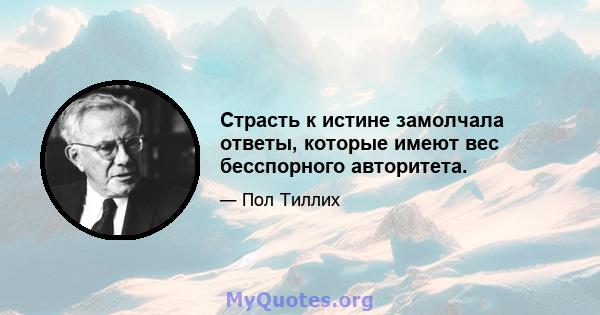 Страсть к истине замолчала ответы, которые имеют вес бесспорного авторитета.

— Пол Тиллих

MyQuotes.org